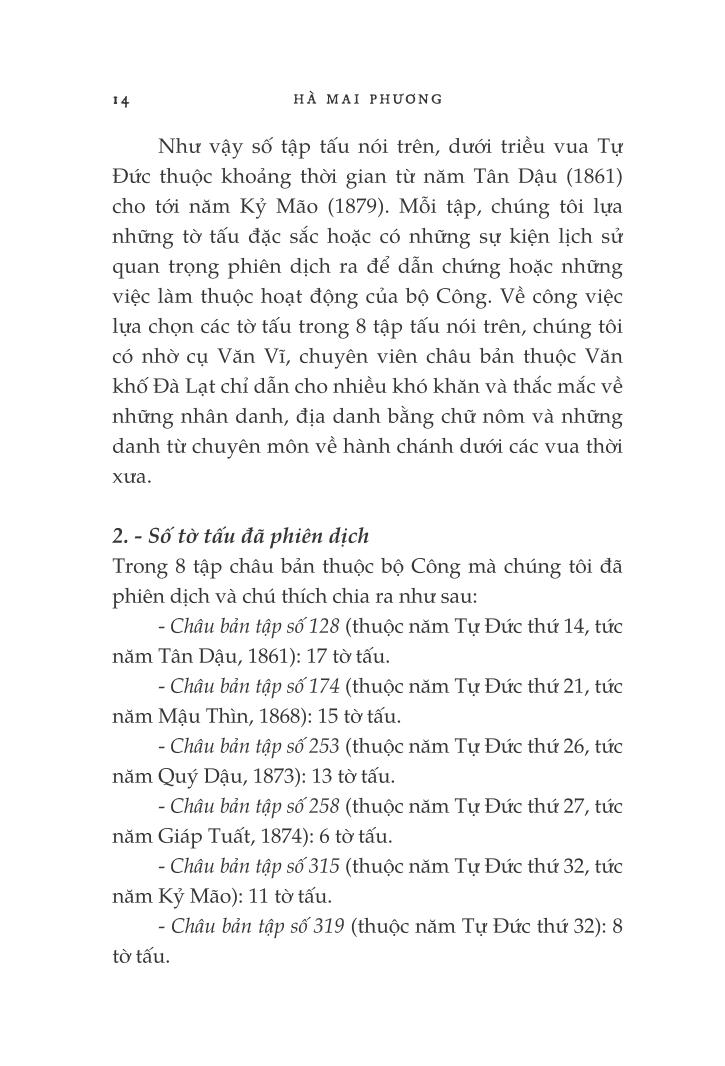 14 HÀ MAI PHƯƠNG

Như vậy số tập tấu nói trên, dưới triều vua Tự Đức thuộc khoảng thời gian từ năm Tân Dậu (1861) cho tới năm Kỷ Mão (1879). Mỗi tập, chúng tôi lựa những tờ tấu đặc sắc hoặc có những sự kiện lịch sử quan trọng phiên dịch ra để dẫn chứng hoặc những việc làm thuộc hoạt động của bộ Công. Về công việc lựa chọn các tờ tấu trong 8 tập tấu nói trên, chúng tôi có nhờ cụ Văn Vĩ, chuyên viên châu bản thuộc Văn khố Đà Lạt chỉ dẫn cho nhiều khó khăn và thắc mắc về những nhân danh, địa danh bằng chữ nôm và những danh từ chuyên môn về hành chánh dưới các vua thời xưa.

2. - Số tờ tấu đã phiên dịch
Trong 8 tập châu bản thuộc bộ Công mà chúng tôi đã phiên dịch và chú thích chia ra như sau:
- Châu bản tập số 128 (thuộc năm Tự Đức thứ 14, tức năm Tân Dậu, 1861): 17 tờ tấu.
- Châu bản tập số 174 (thuộc năm Tự Đức thứ 21, tức năm Mậu Thìn, 1868): 15 tờ tấu.
- Châu bản tập số 253 (thuộc năm Tự Đức thứ 26, tức năm Quý Dậu, 1873): 13 tờ tấu.
- Châu bản tập số 258 (thuộc năm Tự Đức thứ 27, tức năm Giáp Tuất, 1874): 6 tờ tấu.
- Châu bản tập số 315 (thuộc năm Tự Đức thứ 32, tức năm Kỷ Mão): 11 tờ tấu.
- Châu bản tập số 319 (thuộc năm Tự Đức thứ 32): 8 tờ tấu.